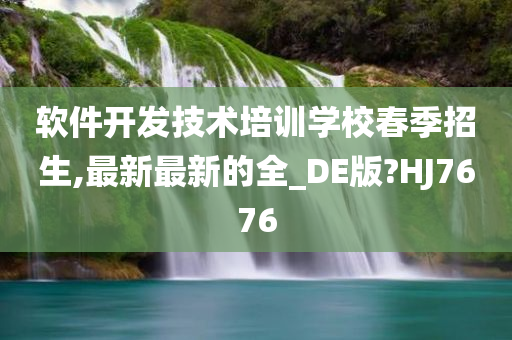 软件开发技术培训学校春季招生,最新最新的全_DE版?HJ7676